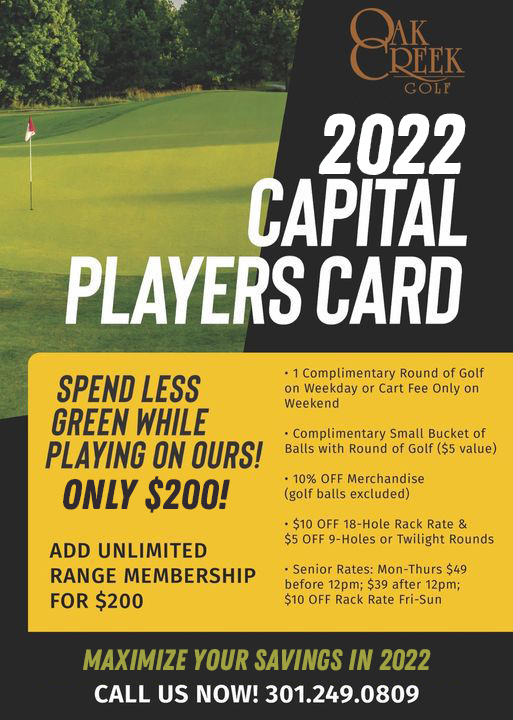 OAK CREEK GOLF

2022 CAPITAL PLAYERS CARD

SPEND LESS GREEN WHILE PLAYING ON OURS!
ONLY $200!

ADD UNLIMITED RANGE MEMBERSHIP FOR $200

• 1 Complimentary Round of Golf on Weekday or Cart Fee Only on Weekend

• Complimentary Small Bucket of Balls with Round of Golf ($5 value)

• 10% OFF Merchandise (golf balls excluded)

• $10 OFF 18-Hole Rack Rate & $5 OFF 9-Holes or Twilight Rounds

• Senior Rates: Mon-Thurs $49 before 12pm; $39 after 12pm; $10 OFF Rack Rate Fri-Sun

MAXIMIZE YOUR SAVINGS IN 2022
CALL US NOW! 301.249.0809